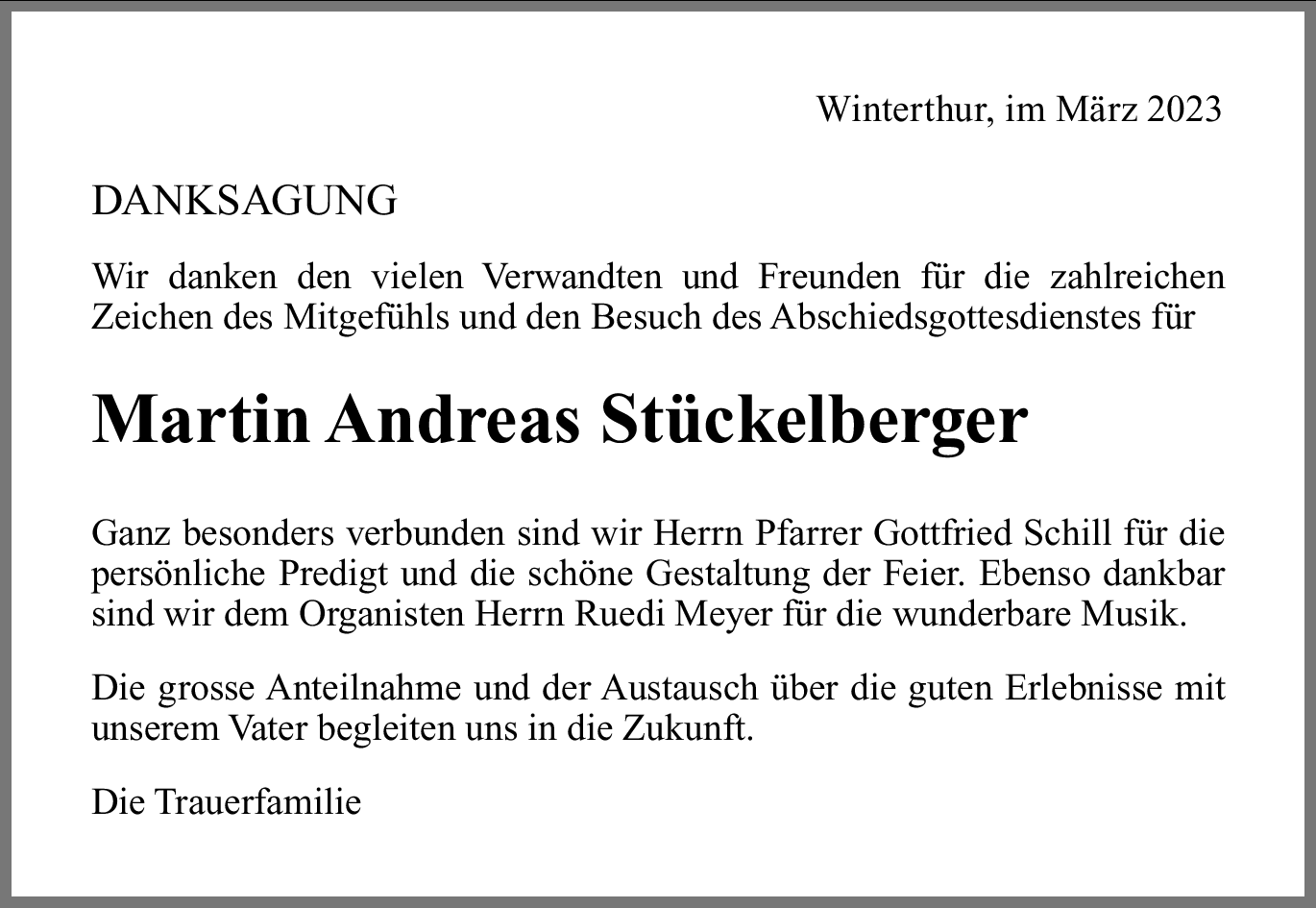 Winterthur, im März 2023

DANKSAGUNG

Wir danken den vielen Verwandten und Freunden für die zahlreichen Zeichen des Mitgefühls und den Besuch des Abschiedsgottesdienstes für

Martin Andreas Stückelberger

Ganz besonders verbunden sind wir Herrn Pfarrer Gottfried Schill für die persönliche Predigt und die schöne Gestaltung der Feier. Ebenso dankbar sind wir dem Organisten Herrn Ruedi Meyer für die wunderbare Musik.

Die grosse Anteilnahme und der Austausch über die guten Erlebnisse mit unserem Vater begleiten uns in die Zukunft.

Die Trauerfamilie